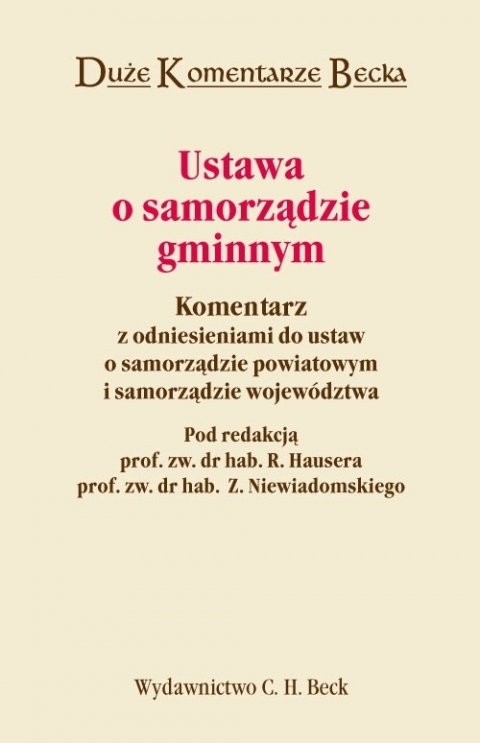 Duże Komentarze Becka

Ustawa o samorządzie gminnym

Komentarz z odniesieniami do ustaw o samorządzie powiatowym i samorządzie województwa

Pod redakcją prof. zw. dr hab. R. Hausera prof. zw. dr hab. Z. Niewiadomskiego

Wydawnictwo C. H. Beck